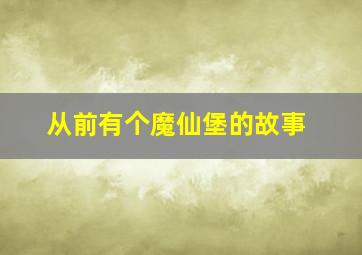 从前有个魔仙堡的故事